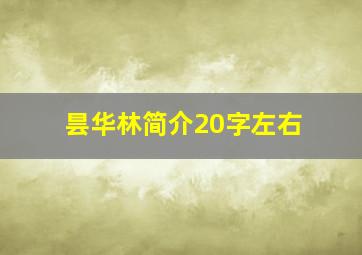 昙华林简介20字左右